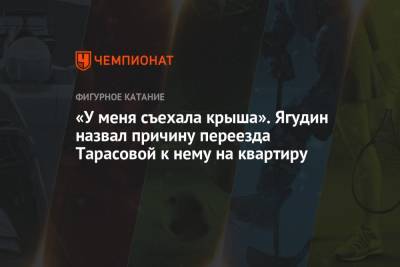 ЧЕМПИОНАТ

ФИГУРНОЕ КАТАНИЕ

«У меня съехала крыша». Ягудин назвал причину переезда Тарасовой к нему на квартиру